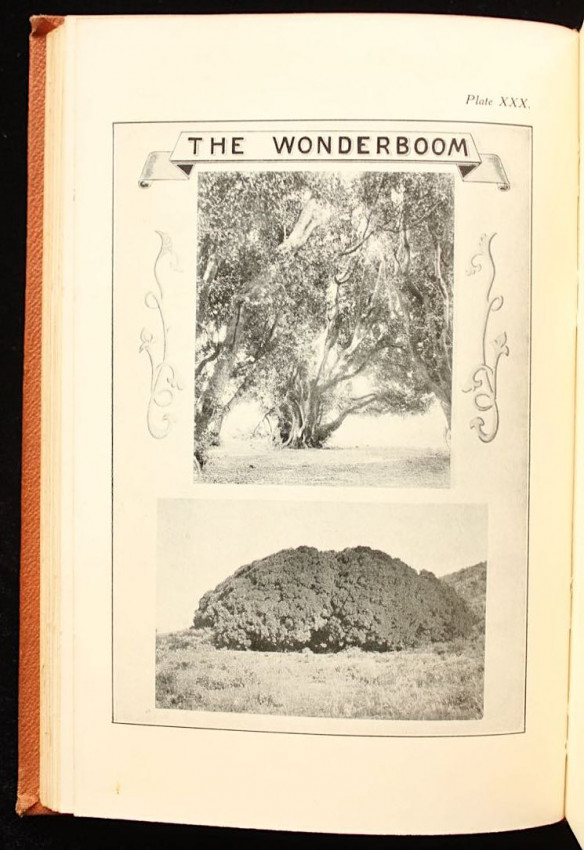 Plate XXX.

THE WONDERBOOM